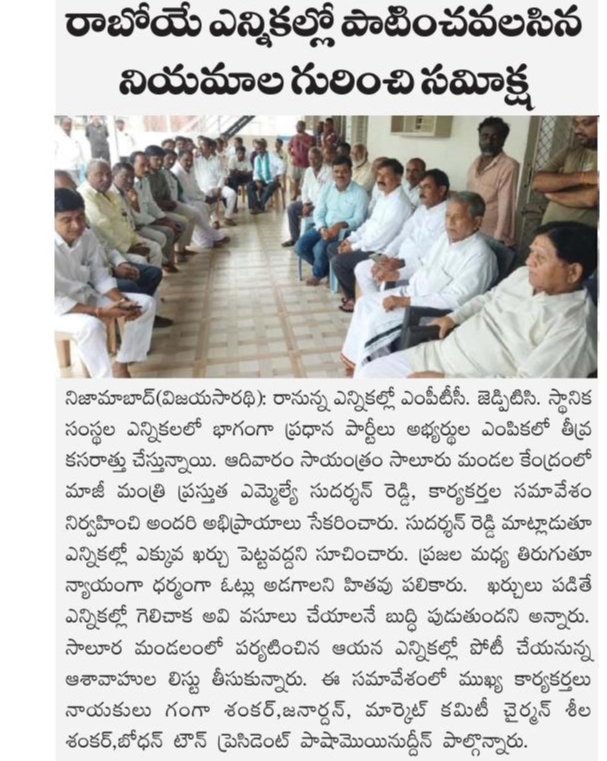 రాబోయే ఎన్నికల్లో పాటించవలసిన నియమాల గురించి సమీక్ష

నిజామాబాద్(విజయసారథి): రానున్న ఎన్నికల్లో ఎంపీటీసీ. జెడ్పిటిసి. స్థానిక సంస్థల ఎన్నికలలో భాగంగా ప్రధాన పార్టీలు అభ్యర్థుల ఎంపికలో తీవ్ర కసరత్తు చేస్తున్నాయి. ఆదివారం సాయంత్రం సాలూరు మండల కేంద్రంలో మాజీ మంత్రి ప్రస్తుత ఎమ్మెల్యే సుదర్శన్ రెడ్డి, కార్యకర్తల సమావేశం నిర్వహించి అందరి అభిప్రాయాలు సేకరించారు. సుదర్శన్ రెడ్డి మాట్లాడుతూ ఎన్నికల్లో ఎక్కువ ఖర్చు పెట్టవద్దని సూచించారు. ప్రజల మధ్య తిరుగుతూ న్యాయంగా ధర్మంగా ఓట్లు అడగాలని హితవు పలికారు. ఖర్చులు పడితే ఎన్నికల్లో గెలిచాక అవి వసూలు చేయాలనే బుద్ధి పుడుతుందని అన్నారు. సాలూర మండలంలో పర్యటించిన ఆయన ఎన్నికల్లో పోటీ చేయనున్న ఆశావాహుల లిస్టు తీసుకున్నారు. ఈ సమావేశంలో ముఖ్య కార్యకర్తలు నాయకులు గంగా శంకర్,జనార్దన్, మార్కెట్ కమిటీ చైర్మన్ శీల శంకర్,బోధన్ టౌన్ ప్రెసిడెంట్ పాషామొయినుద్దీన్ పాల్గొన్నారు.